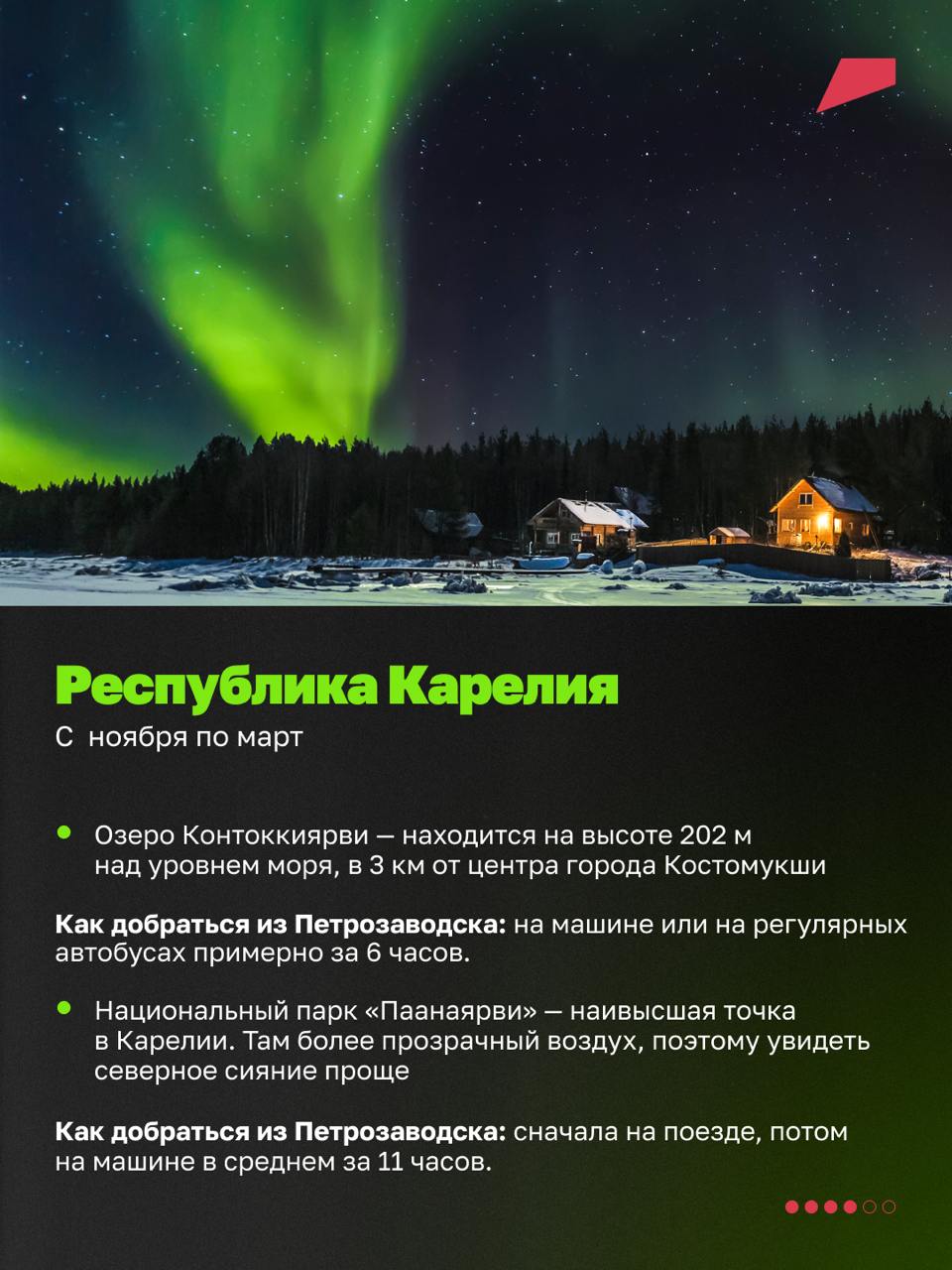 Республика Карелия

С  ноября по март

• Озеро Контоккиярви — находится на высоте 202 м над уровнем моря, в 3 км от центра города Костомукши

Как добраться из Петрозаводска: на машине или на регулярных автобусах примерно за 6 часов.

• Национальный парк «Паанаярви» — наивысшая точка в Карелии. Там более прозрачный воздух, поэтому увидеть северное сияние проще

Как добраться из Петрозаводска: сначала на поезде, потом на машине в среднем за 11 часов.